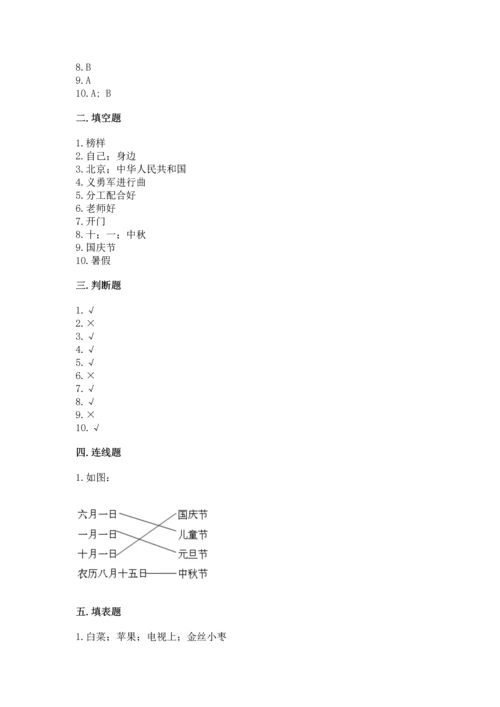 8. B
9. A
10. A；B

二. 填空题

1. 榜样
2. 自己；身边
3. 北京；中华人民共和国
4. 义勇军进行曲
5. 分工配合好
6. 老师好
7. 开门
8. 十；一；中秋
9. 国庆节
10. 暑假

三. 判断题

1. √
2. ×
3. √
4. √
5. √
6. ×
7. √
8. √
9. ×
10. √

四. 连线题

1. 如图：

六月一日
一月一日
十月一日
农历八月十五日
国庆节
儿童节
元旦节
中秋节

五. 填表题

1. 白菜；苹果；电视上；金丝小枣